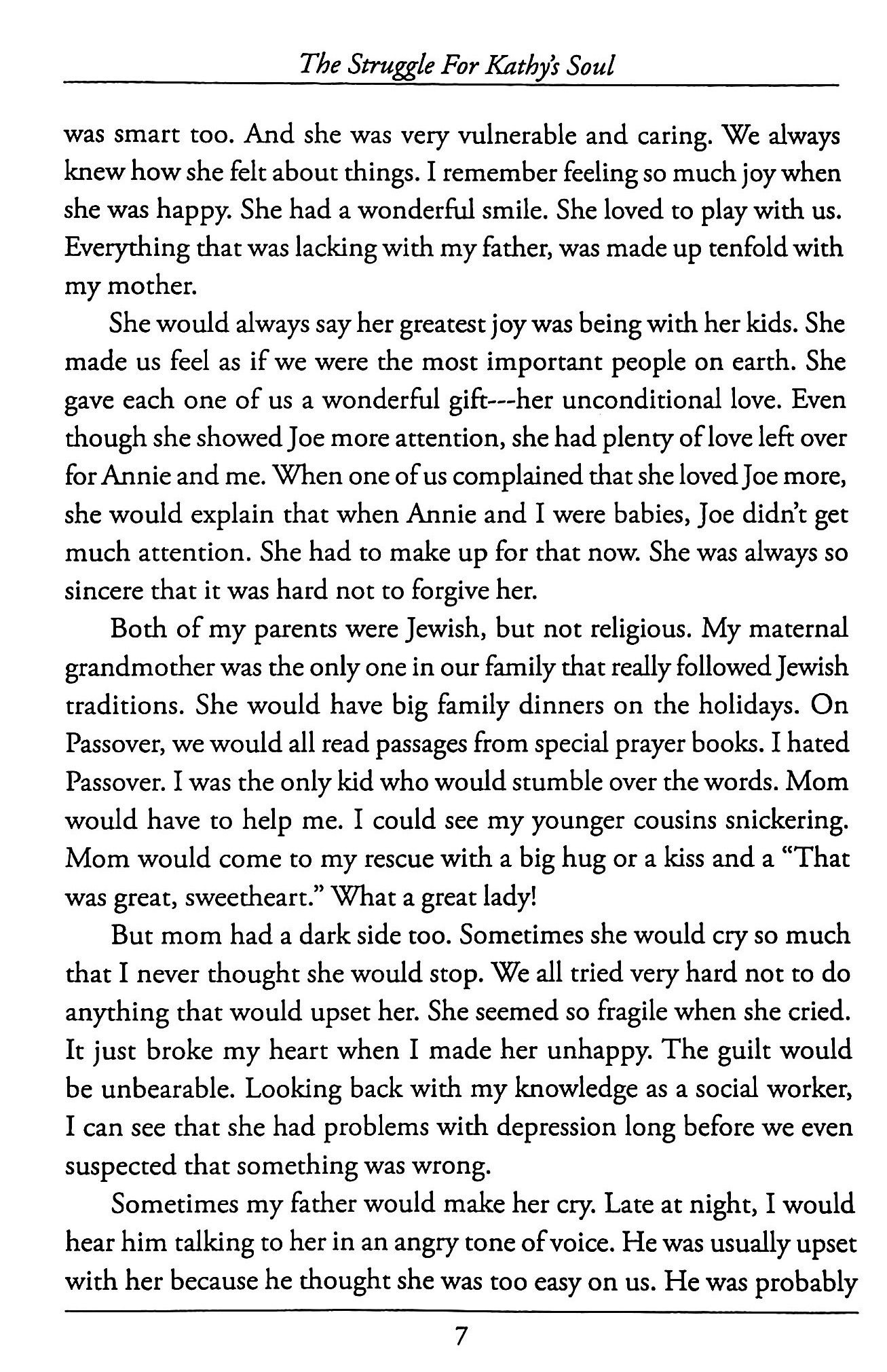 The Struggle For Kathy's Soul

was smart too. And she was very vulnerable and caring. We always knew how she felt about things. I remember feeling so much joy when she was happy. She had a wonderful smile. She loved to play with us. Everything that was lacking with my father, was made up tenfold with my mother.

She would always say her greatest joy was being with her kids. She made us feel as if we were the most important people on earth. She gave each one of us a wonderful gift---her unconditional love. Even though she showed Joe more attention, she had plenty of love left over for Annie and me. When one of us complained that she loved Joe more, she would explain that when Annie and I were babies, Joe didn't get much attention. She had to make up for that now. She was always so sincere that it was hard not to forgive her.

Both of my parents were Jewish, but not religious. My maternal grandmother was the only one in our family that really followed Jewish traditions. She would have big family dinners on the holidays. On Passover, we would all read passages from special prayer books. I hated Passover. I was the only kid who would stumble over the words. Mom would have to help me. I could see my younger cousins snickering. Mom would come to my rescue with a big hug or a kiss and a "That was great, sweetheart." What a great lady!

But mom had a dark side too. Sometimes she would cry so much that I never thought she would stop. We all tried very hard not to do anything that would upset her. She seemed so fragile when she cried. It just broke my heart when I made her unhappy. The guilt would be unbearable. Looking back with my knowledge as a social worker, I can see that she had problems with depression long before we even suspected that something was wrong.

Sometimes my father would make her cry. Late at night, I would hear him talking to her in an angry tone of voice. He was usually upset with her because he thought she was too easy on us. He was probably

7